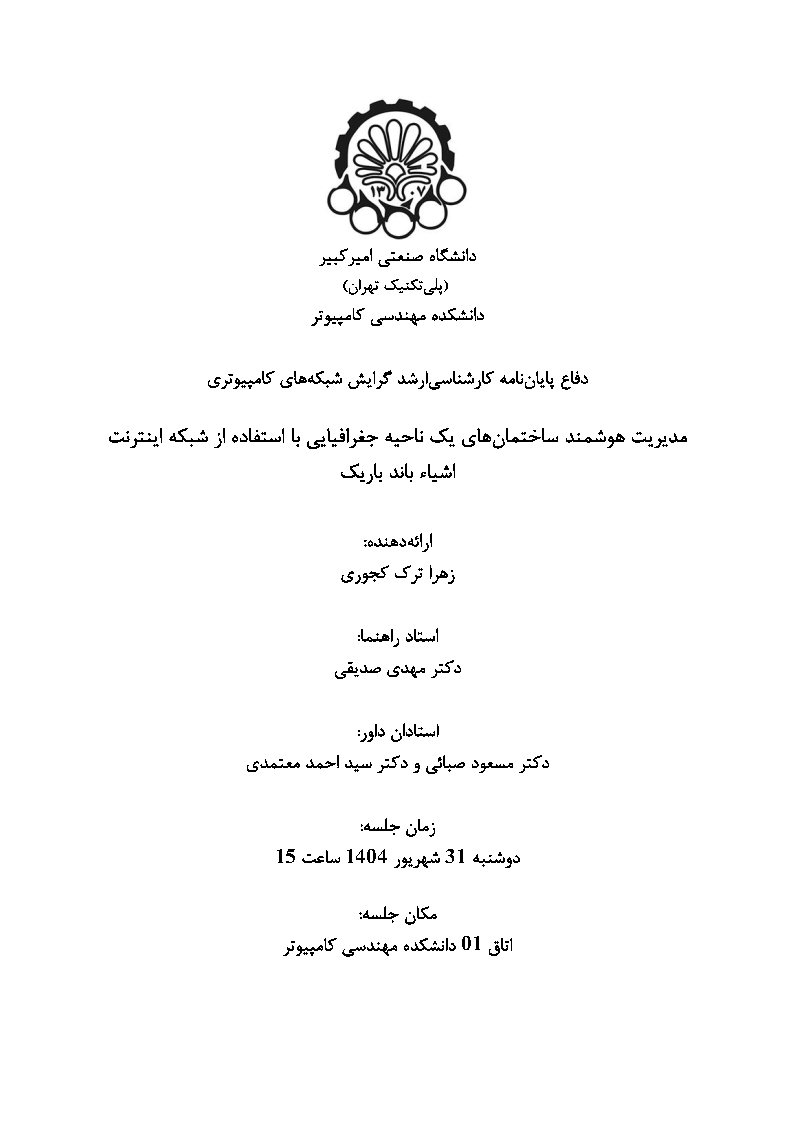 ۱۳۰۷

دانشگاه صنعتی امیرکبیر
(پلی‌تکنیک تهران)
دانشکده مهندسی کامپیوتر

دفاع پایان‌نامه کارشناسی‌ارشد گرایش شبکه‌های کامپیوتری

مدیریت هوشمند ساختمان‌های یک ناحیه جغرافیایی با استفاده از شبکه اینترنت اشیاء باند باریک

ارائه‌دهنده:
زهرا ترک کجوری

استاد راهنما:
دکتر مهدی صدیقی

استادان داور:
دکتر مسعود صبائی و دکتر سید احمد معتمدی

زمان جلسه:
دوشنبه 31 شهریور 1404 ساعت 15

مکان جلسه:
اتاق 01 دانشکده مهندسی کامپیوتر